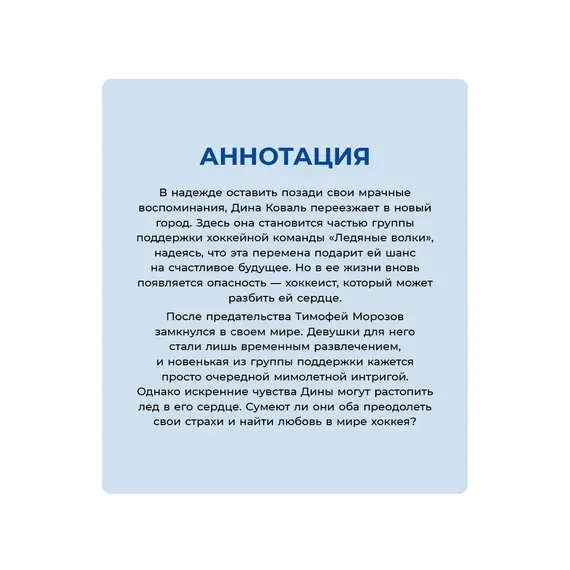 АННОТАЦИЯ

В надежде оставить позади свои мрачные воспоминания, Дина Коваль переезжает в новый город. Здесь она становится частью группы поддержки хоккейной команды «Ледяные волки», надеясь, что эта перемена подарит ей шанс на счастливое будущее. Но в ее жизни вновь появляется опасность — хоккеист, который может разбить ей сердце.

После предательства Тимофей Морозов замкнулся в своем мире. Девушки для него стали лишь временным развлечением, и новенькая из группы поддержки кажется просто очередной мимолетной интригой. Однако искренние чувства Дины могут растопить лед в его сердце. Сумеют ли они оба преодолеть свои страхи и найти любовь в мире хоккея?